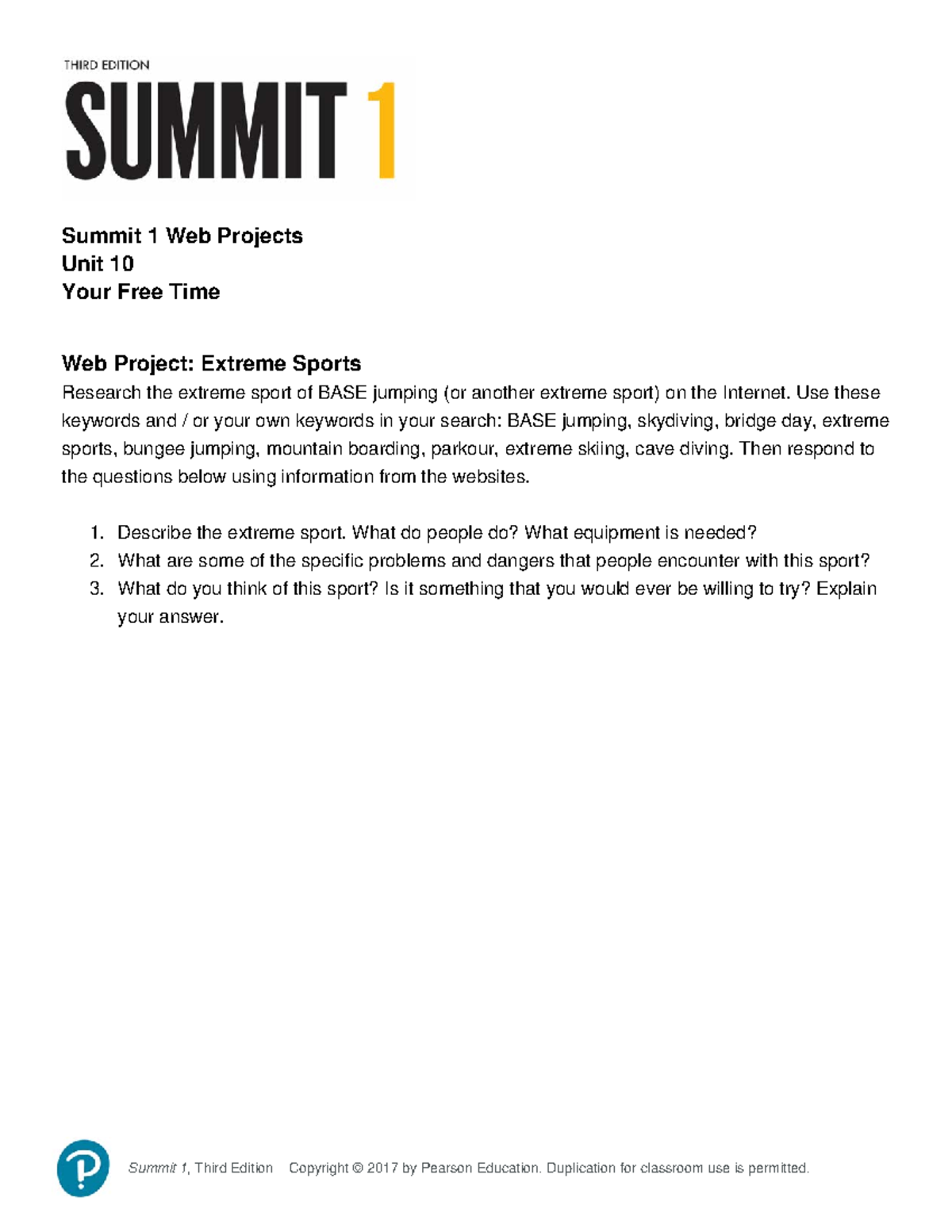 THIRD EDITION
SUMMIT 1

Summit 1 Web Projects
Unit 10
Your Free Time

Web Project: Extreme Sports
Research the extreme sport of BASE jumping (or another extreme sport) on the Internet. Use these keywords and / or your own keywords in your search: BASE jumping, skydiving, bridge day, extreme sports, bungee jumping, mountain boarding, parkour, extreme skiing, cave diving. Then respond to the questions below using information from the websites.

1. Describe the extreme sport. What do people do? What equipment is needed?
2. What are some of the specific problems and dangers that people encounter with this sport?
3. What do you think of this sport? Is it something that you would ever be willing to try? Explain your answer.

P

Summit 1, Third Edition Copyright © 2017 by Pearson Education. Duplication for classroom use is permitted.